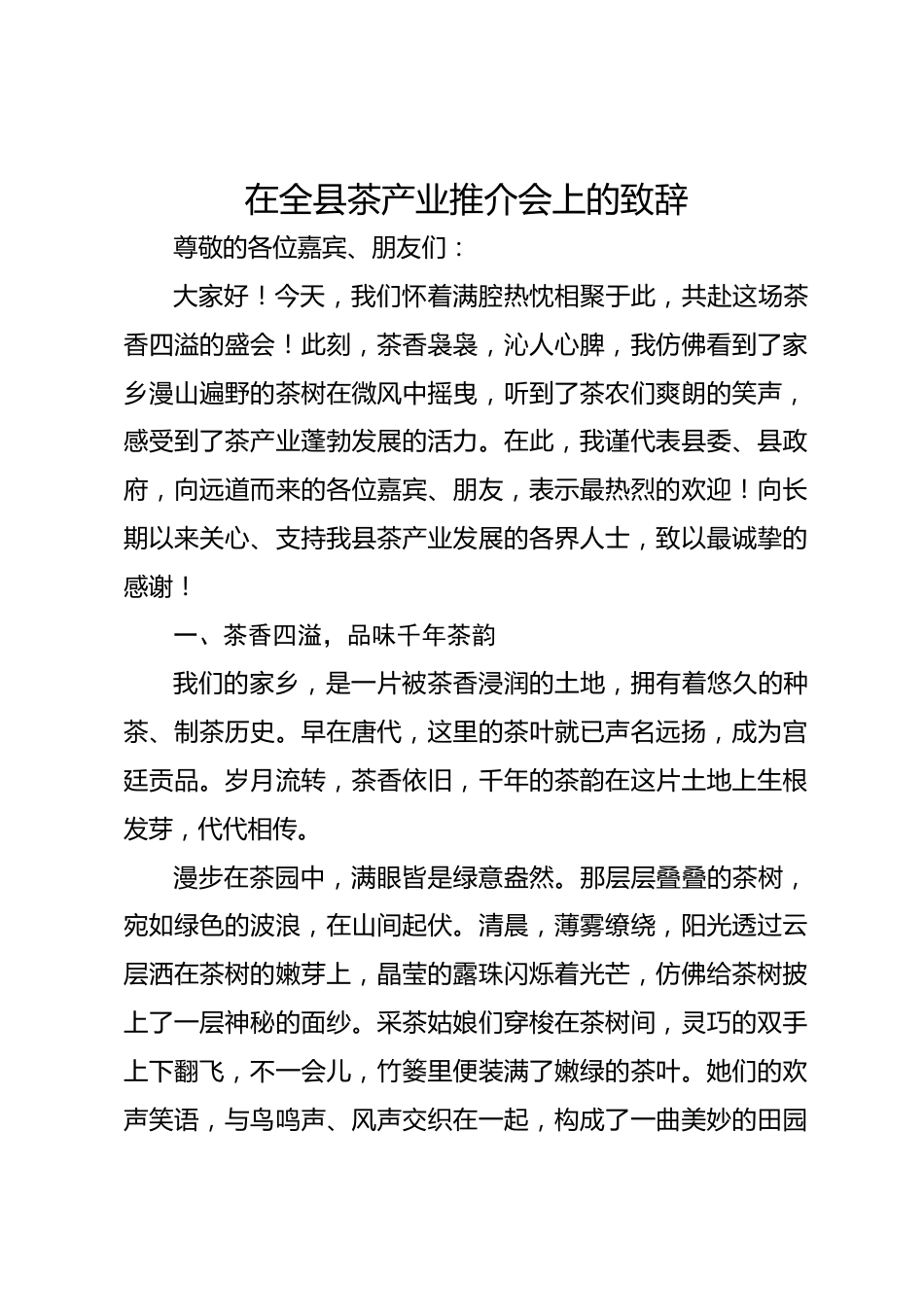 在全县茶产业推介会上的致辞

尊敬的各位嘉宾、朋友们：

大家好！今天，我们怀着满腔热忱相聚于此，共赴这场茶香四溢的盛会！此刻，茶香袅袅，沁人心脾，我仿佛看到了家乡漫山遍野的茶树在微风中摇曳，听到了茶农们爽朗的笑声，感受到了茶产业蓬勃发展的活力。在此，我谨代表县委、县政府，向远道而来的各位嘉宾、朋友，表示最热烈的欢迎！向长期以来关心、支持我县茶产业发展的各界人士，致以最诚挚的感谢！

一、茶香四溢，品味千年茶韵

我们的家乡，是一片被茶香浸润的土地，拥有着悠久的种茶、制茶历史。早在唐代，这里的茶叶就已声名远扬，成为宫廷贡品。岁月流转，茶香依旧，千年的茶韵在这片土地上生根发芽，代代相传。

漫步在茶园中，满眼皆是绿意盎然。那层层叠叠的茶树，宛如绿色的波浪，在山间起伏。清晨，薄雾缭绕，阳光透过云层洒在茶树的嫩芽上，晶莹的露珠闪烁着光芒，仿佛给茶树披上了一层神秘的面纱。采茶姑娘们穿梭在茶树间，灵巧的双手上下翻飞，不一会儿，竹篓里便装满了嫩绿的茶叶。她们的欢声笑语，与鸟鸣声、风声交织在一起，构成了一曲美妙的田园